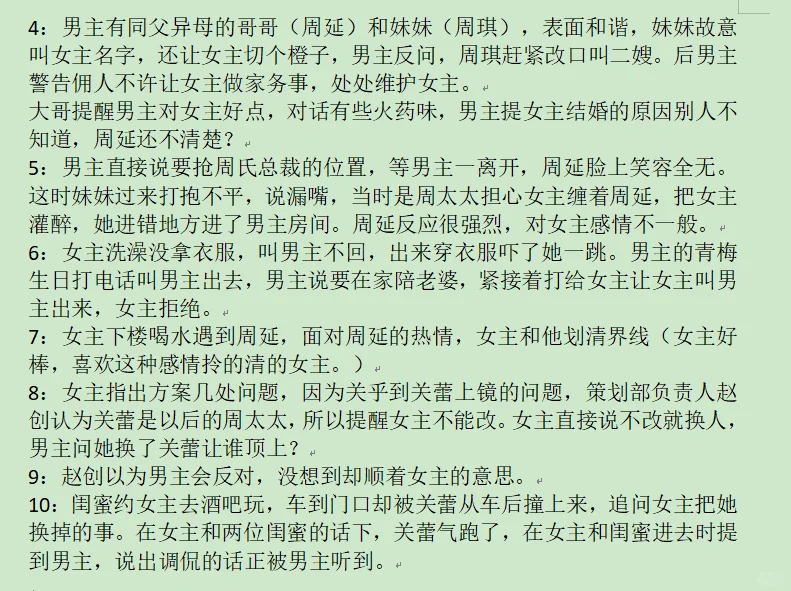 4：男主有同父异母的哥哥（周延）和妹妹（周琪），表面和谐，妹妹故意叫女主名字，还让女主切个橙子，男主反问，周琪赶紧改口叫二嫂。后男主警告佣人不许让女主做家务事，处处维护女主。

大哥提醒男主对女主好点，对话有些火药味，男主提女主结婚的原因别人不知道，周延还不清楚？

5：男主直接说要抢周氏总裁的位置，等男主一离开，周延脸上笑容全无。这时妹妹过来打抱不平，说漏嘴，当时是周太太担心女主缠着周延，把女主灌醉，她进错地方进了男主房间。周延反应很强烈，对女主感情不一般。

6：女主洗澡没拿衣服，叫男主不回，出来穿衣服吓了她一跳。男主的青梅生日打电话叫男主出去，男主说要在家陪老婆，紧接着打给女主让女主叫男主出来，女主拒绝。

7：女主下楼喝水遇到周延，面对周延的热情，女主和他划清界线（女主好棒，喜欢这种感情拎的清的女主。）

8：女主指出方案几处问题，因为关乎到关蕾上镜的问题，策划部负责人赵创认为关蕾是以后的周太太，所以提醒女主不能改。女主直接说不改就换人，男主问她换了关蕾让谁顶上？

9：赵创以为男主会反对，没想到却顺着女主的意思。

10：闺蜜约女主去酒吧玩，车到门口却被关蕾从车后撞上来，追问女主把她换掉的事。在女主和两位闺蜜的话下，关蕾气跑了，在女主和闺蜜进去时提到男主，说出调侃的话正被男主听到。